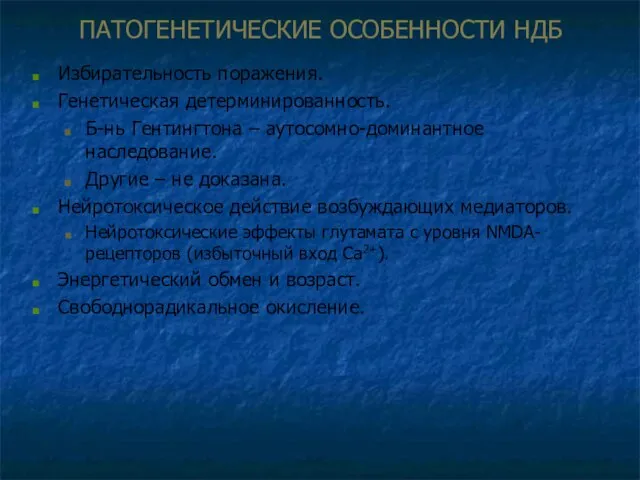 ПАТОГЕНЕТИЧЕСКИЕ ОСОБЕННОСТИ НДБ

Избирательность поражения.

Генетическая детерминированность.

Б-нь Гентингтона – аутосомно-доминантное наследование.

Другие – не доказана.

Нейротоксическое действие возбуждающих медиаторов.

Нейротоксические эффекты глутамата с уровня NMDA-рецепторов (избыточный вход $Ca^{2+}$).

Энергетический обмен и возраст.

Свободнорадикальное окисление.